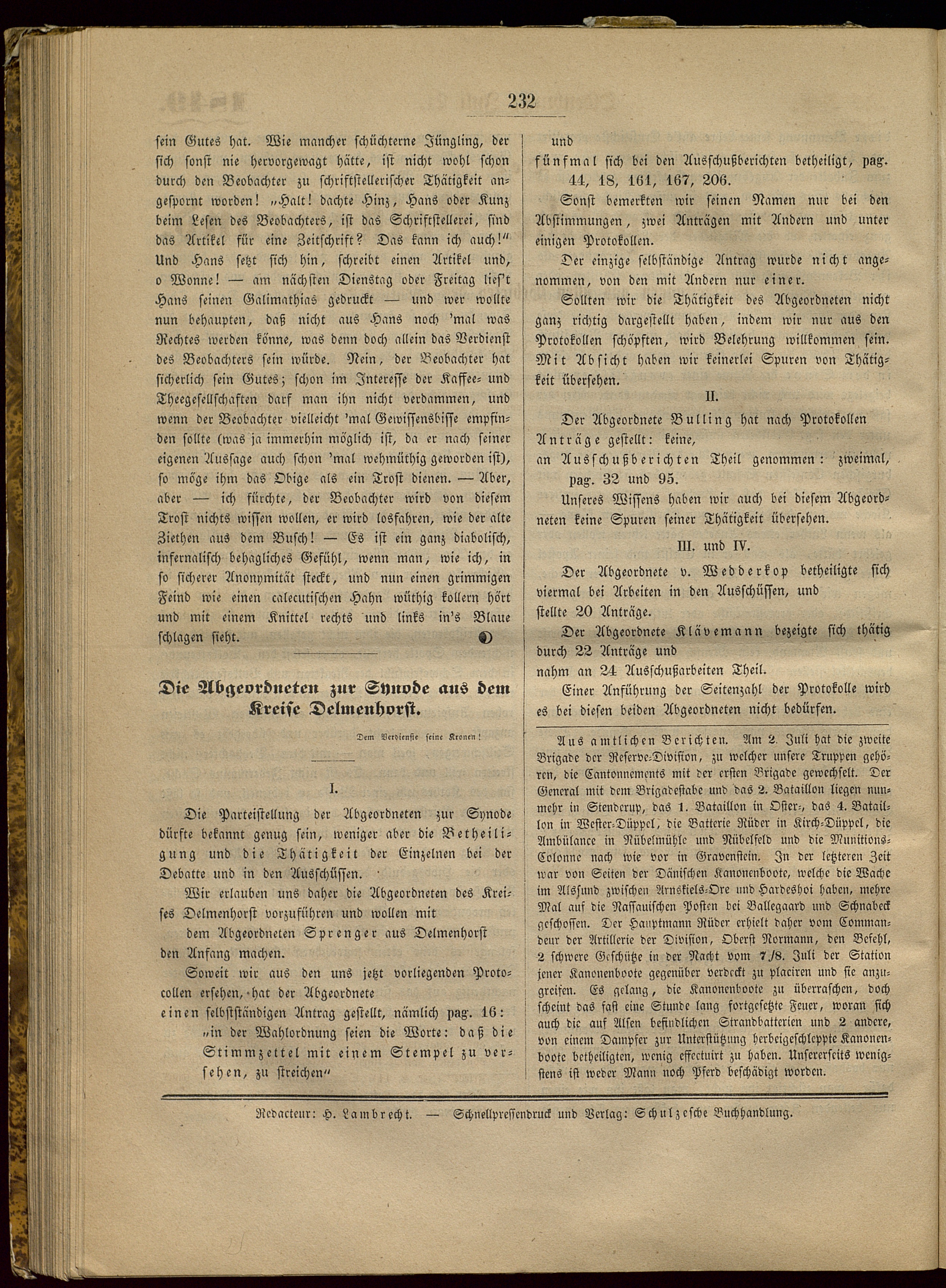 232

sein Gutes hat. Wie mancher schüchterne Jüngling, der sich sonst nie hervorgewagt hätte, ist nicht wohl schon durch den Beobachter zu schriftstellerischer Thätigkeit angespornt worden! „Halt! dachte Hinz, Hans oder Kunz beim Lesen des Beobachters, ist das Schriftstellerei, sind das Artikel für eine Zeitschrift? Das kann ich auch!“ Und Hans setzt sich hin, schreibt einen Artikel und, o Wonne! — am nächsten Dienstag oder Freitag lies't Hans seinen Galimathias gedruckt — und wer wollte nun behaupten, daß nicht aus Hans noch 'mal was Rechtes werden könne, was denn doch allein das Verdienst des Beobachters sein würde. Nein, der Beobachter hat sicherlich sein Gutes; schon im Interesse der Kaffee- und Theegesellschaften darf man ihn nicht verdammen, und wenn der Beobachter vielleicht 'mal Gewissensbisse empfinden sollte (was ja immerhin möglich ist, da er nach seiner eigenen Aussage auch schon 'mal wehmüthig geworden ist), so möge ihm das Obige als ein Trost dienen. — Aber, aber — ich fürchte, der Beobachter wird von diesem Trost nichts wissen wollen, er wird losfahren, wie der alte Ziethen aus dem Busch! — Es ist ein ganz diabolisch, infernalisch behagliches Gefühl, wenn man, wie ich, in so sicherer Anonymität steckt, und nun einen grimmigen Feind wie einen calecutischen Hahn wüthig kollern hört und mit einem Knittel rechts und links in's Blaue schlagen sieht.

Die Abgeordneten zur Synode aus dem Kreise Delmenhorst.

Dem Verdienste seine Kronen!

I.

Die Parteistellung der Abgeordneten zur Synode dürfte bekannt genug sein, weniger aber die Betheiligung und die Thätigkeit der Einzelnen bei der Debatte und in den Ausschüssen.

Wir erlauben uns daher die Abgeordneten des Kreises Delmenhorst vorzuführen und wollen mit dem Abgeordneten Sprenger aus Delmenhorst den Anfang machen.

Soweit wir aus den uns jetzt vorliegenden Protocollen ersehen, hat der Abgeordnete einen selbstständigen Antrag gestellt, nämlich pag. 16: „in der Wahlordnung seien die Worte: daß die Stimmzettel mit einem Stempel zu versehen, zu streichen“

und fünfmal sich bei den Ausschußberichten betheiligt, pag. 44, 18, 161, 167, 206.

Sonst bemerkten wir seinen Namen nur bei den Abstimmungen, zwei Anträgen mit Andern und unter einigen Protokollen.

Der einzige selbständige Antrag wurde nicht angenommen, von den mit Andern nur einer.

Sollten wir die Thätigkeit des Abgeordneten nicht ganz richtig dargestellt haben, indem wir nur aus den Protokollen schöpften, wird Belehrung willkommen sein. Mit Absicht haben wir keinerlei Spuren von Thätigkeit übersehen.

II.

Der Abgeordnete Bulling hat nach Protokollen Anträge gestellt: keine, an Ausschußberichten Theil genommen: zweimal, pag. 32 und 95.

Unseres Wissens haben wir auch bei diesem Abgeordneten keine Spuren seiner Thätigkeit übersehen.

III. und IV.

Der Abgeordnete v. Wedderkop betheiligte sich viermal bei Arbeiten in den Ausschüssen, und stellte 20 Anträge.

Der Abgeordnete Klävemann bezeigte sich thätig durch 22 Anträge und nahm an 24 Ausschußarbeiten Theil.

Einer Anführung der Seitenzahl der Protokolle wird es bei diesen beiden Abgeordneten nicht bedürfen.

Aus amtlichen Berichten. Am 2. Juli hat die zweite Brigade der Reserve-Division, zu welcher unsere Truppen gehören, die Cantonnements mit der ersten Brigade gewechselt. Der General mit dem Brigadestabe und das 2. Bataillon liegen nunmehr in Stenderup, das 1. Bataillon in Oster-, das 4. Bataillon in Wester-Düppel, die Batterie Rüder in Kirch-Düppel, die Ambülance in Nübelmühle und Nübelfeld und die Munitions-Colonne nach wie vor in Gravenstein. In der letzteren Zeit war von Seiten der Dänischen Kanonenboote, welche die Wache im Alssund zwischen Arnskiels-Ore und Hardeshoi haben, mehre Mal auf die Nassauischen Posten bei Ballegaard und Schnabeck geschossen. Der Hauptmann Rüder erhielt daher vom Commandeur der Artillerie der Division, Oberst Normann, den Befehl, 2 schwere Geschütze in der Nacht vom 7./8. Juli der Station jener Kanonenboote gegenüber verdeckt zu placiren und sie anzugreifen. Es gelang, die Kanonenboote zu überraschen, doch scheint das fast eine Stunde lang fortgesetzte Feuer, woran sich auch die auf Alsen befindlichen Strandbatterien und 2 andere, von einem Dampfer zur Unterstützung herbeigeschleppte Kanonenboote betheiligten, wenig effectuirt zu haben. Unsererseits wenigstens ist weder Mann noch Pferd beschädigt worden.

Redacteur: H. Lambrecht. — Schnellpressendruck und Verlag: Schulzesche Buchhandlung.